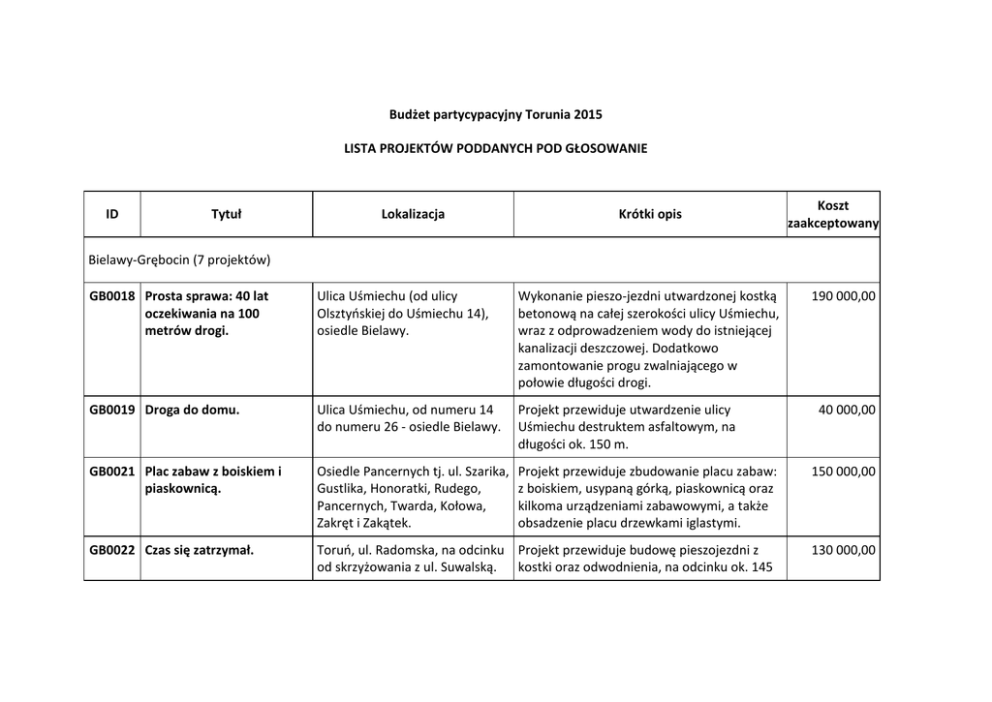 Budżet partycypacyjny Torunia 2015

LISTA PROJEKTÓW PODDANYCH POD GŁOSOWANIE

| ID | Tytuł | Lokalizacja | Krótki opis | Koszt zaakceptowany |
|---|---|---|---|---|
| Bielawy-Grębocin (7 projektów) | | | | |
| GB0018 | Prosta sprawa: 40 lat oczekiwania na 100 metrów drogi. | Ulica Uśmiechu (od ulicy Olsztyńskiej do Uśmiechu 14), osiedle Bielawy. | Wykonanie pieszo-jezdni utwardzonej kostką betonową na całej szerokości ulicy Uśmiechu, wraz z odprowadzeniem wody do istniejącej kanalizacji deszczowej. Dodatkowo zamontowanie progu zwalniającego w połowie długości drogi. | 190 000,00 |
| GB0019 | Droga do domu. | Ulica Uśmiechu, od numeru 14 do numeru 26 - osiedle Bielawy. | Projekt przewiduje utwardzenie ulicy Uśmiechu destruktem asfaltowym, na długości ok. 150 m. | 40 000,00 |
| GB0021 | Plac zabaw z boiskiem i piaskownicą. | Osiedle Pancernych tj. ul. Szarika, Gustlika, Honoratki, Rudego, Pancernych, Twarda, Kołowa, Zakręt i Zakątek. | Projekt przewiduje zbudowanie placu zabaw: z boiskiem, usypaną górką, piaskownicą oraz kilkoma urządzeniami zabawowymi, a także obsadzenie placu drzewkami iglastymi. | 150 000,00 |
| GB0022 | Czas się zatrzymał. | Toruń, ul. Radomska, na odcinku od skrzyżowania z ul. Suwalską. | Projekt przewiduje budowę pieszojezdni z kostki oraz odwodnienia, na odcinku ok. 145 | 130 000,00 |